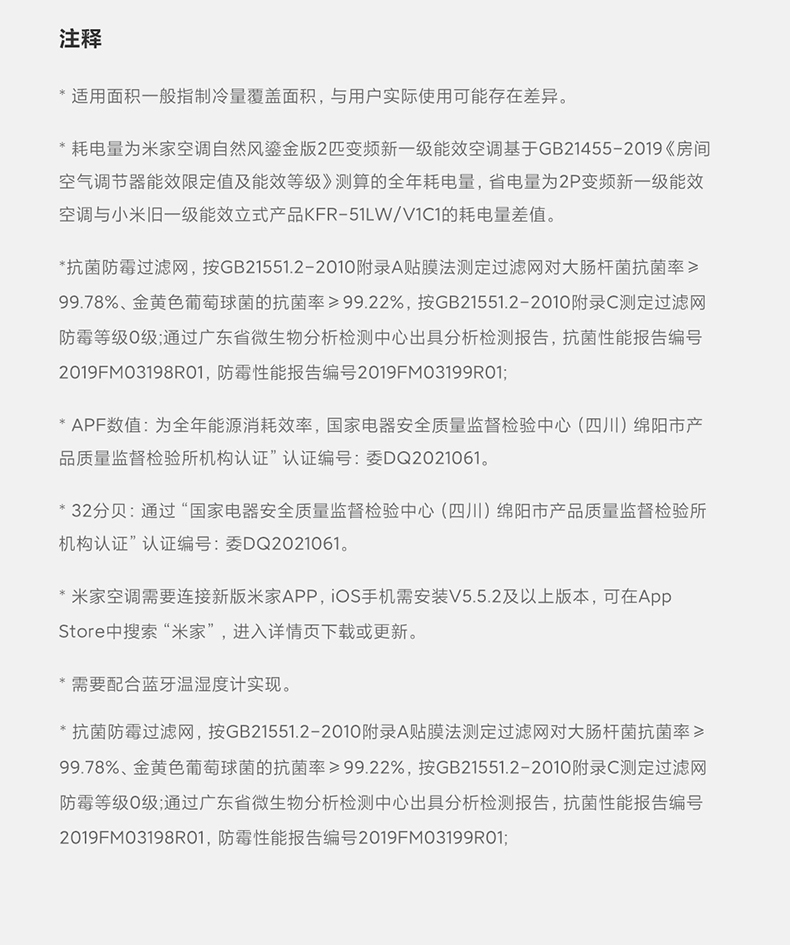 注释

* 适用面积一般指制冷量覆盖面积，与用户实际使用可能存在差异。

* 耗电量为米家空调自然风鎏金版2匹变频新一级能效空调基于GB21455-2019《房间空气调节器能效限定值及能效等级》测算的全年耗电量，省电量为2P变频新一级能效空调与小米旧一级能效立式产品KFR-51LW/V1C1的耗电量差值。

*抗菌防霉过滤网，按GB21551.2-2010附录A贴膜法测定过滤网对大肠杆菌抗菌率≥99.78%、金黄色葡萄球菌的抗菌率≥99.22%，按GB21551.2-2010附录C测定过滤网防霉等级0级;通过广东省微生物分析检测中心出具分析检测报告，抗菌性能报告编号2019FM03198R01，防霉性能报告编号2019FM03199R01;

* APF数值：为全年能源消耗效率，国家电器安全质量监督检验中心（四川）绵阳市产品质量监督检验所机构认证”认证编号：委DQ2021061。

* 32分贝：通过“国家电器安全质量监督检验中心（四川）绵阳市产品质量监督检验所机构认证”认证编号：委DQ2021061。

* 米家空调需要连接新版米家APP，iOS手机需安装V5.5.2及以上版本，可在App Store中搜索“米家”，进入详情页下载或更新。

* 需要配合蓝牙温湿度计实现。

* 抗菌防霉过滤网，按GB21551.2-2010附录A贴膜法测定过滤网对大肠杆菌抗菌率≥99.78%、金黄色葡萄球菌的抗菌率≥99.22%，按GB21551.2-2010附录C测定过滤网防霉等级0级;通过广东省微生物分析检测中心出具分析检测报告，抗菌性能报告编号2019FM03198R01，防霉性能报告编号2019FM03199R01;